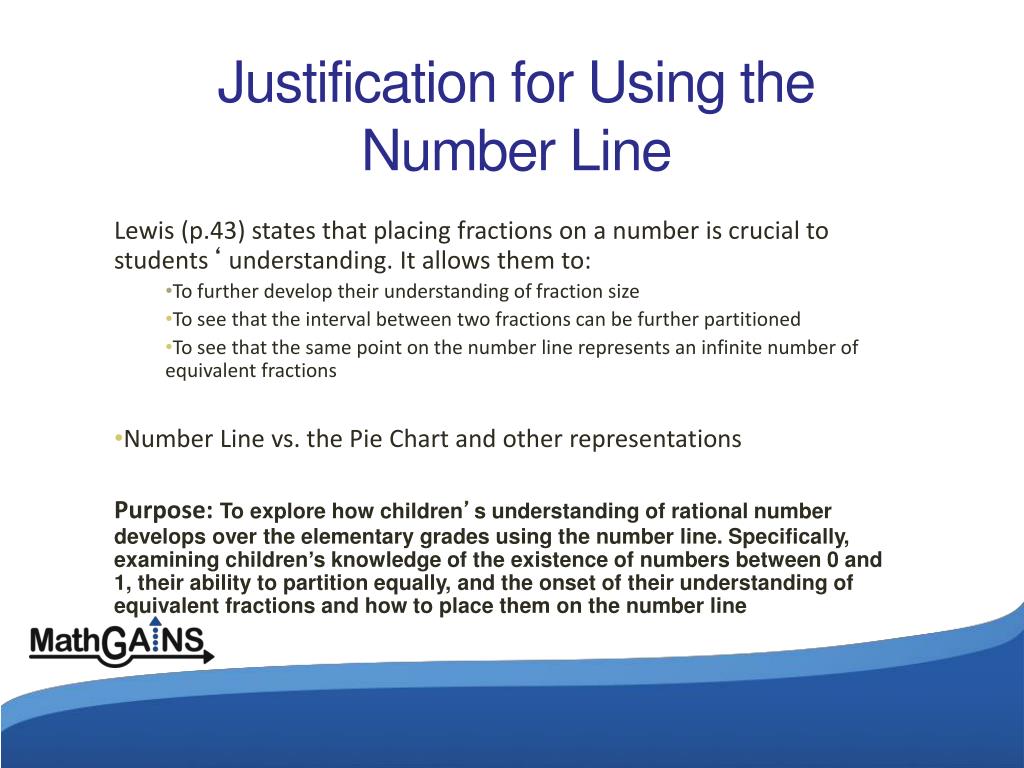 Justification for Using the Number Line

Lewis (p.43) states that placing fractions on a number is crucial to students ‘ understanding. It allows them to:

•To further develop their understanding of fraction size
•To see that the interval between two fractions can be further partitioned
•To see that the same point on the number line represents an infinite number of equivalent fractions

•Number Line vs. the Pie Chart and other representations

Purpose: To explore how children’ s understanding of rational number develops over the elementary grades using the number line. Specifically, examining children’s knowledge of the existence of numbers between 0 and 1, their ability to partition equally, and the onset of their understanding of equivalent fractions and how to place them on the number line

MathGAINS